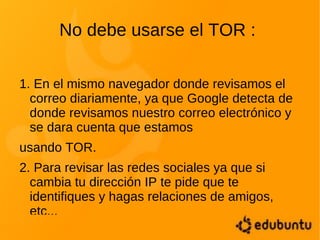 No debe usarse el TOR :

1. En el mismo navegador donde revisamos el correo diariamente, ya que Google detecta de donde revisamos nuestro correo electrónico y se dara cuenta que estamos

usando TOR.

2. Para revisar las redes sociales ya que si cambia tu dirección IP te pide que te identifiques y hagas relaciones de amigos, etc...

edubuntu